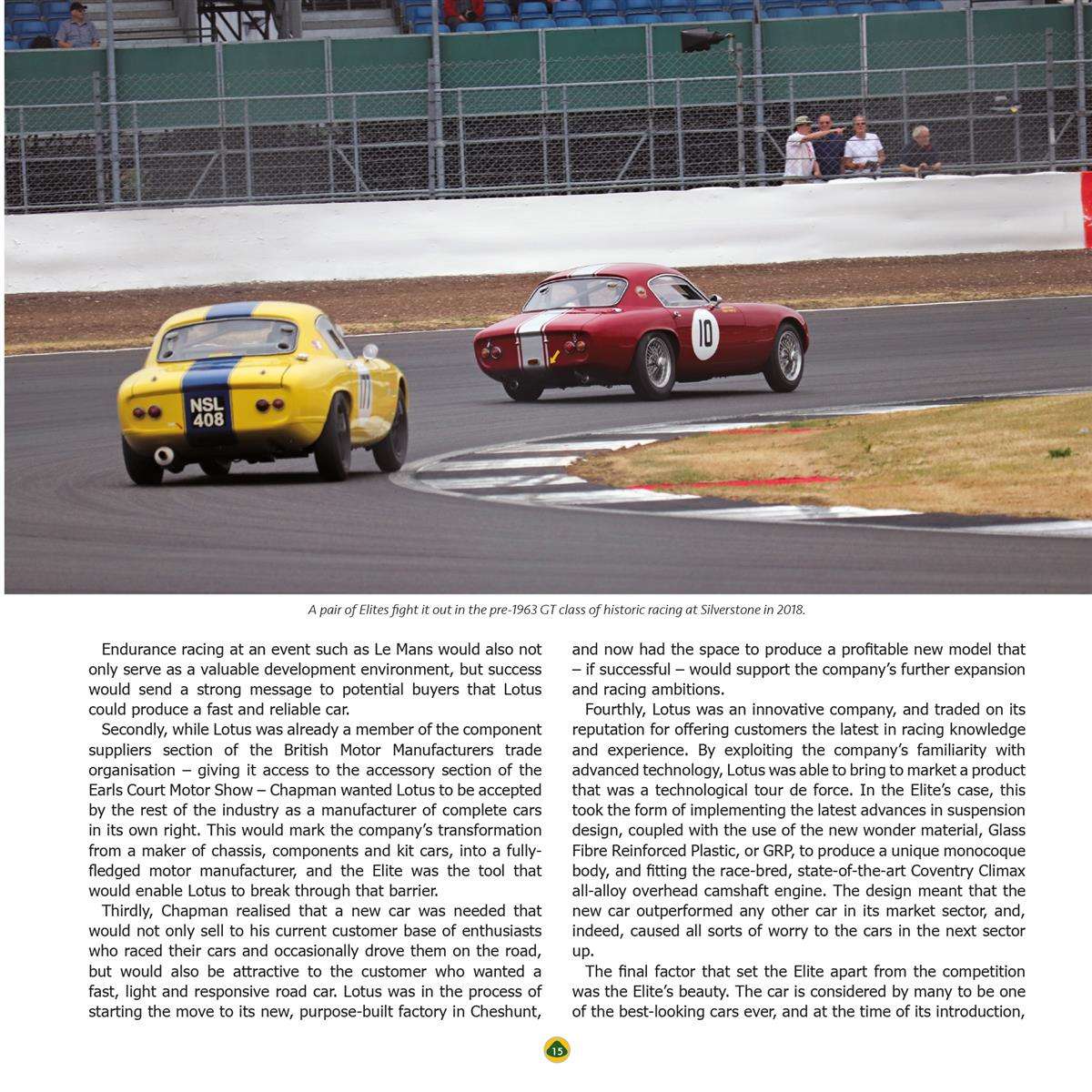 NSL 408

10

A pair of Elites fight it out in the pre-1963 GT class of historic racing at Silverstone in 2018.

Endurance racing at an event such as Le Mans would also not only serve as a valuable development environment, but success would send a strong message to potential buyers that Lotus could produce a fast and reliable car.

Secondly, while Lotus was already a member of the component suppliers section of the British Motor Manufacturers trade organisation – giving it access to the accessory section of the Earls Court Motor Show – Chapman wanted Lotus to be accepted by the rest of the industry as a manufacturer of complete cars in its own right. This would mark the company's transformation from a maker of chassis, components and kit cars, into a fully-fledged motor manufacturer, and the Elite was the tool that would enable Lotus to break through that barrier.

Thirdly, Chapman realised that a new car was needed that would not only sell to his current customer base of enthusiasts who raced their cars and occasionally drove them on the road, but would also be attractive to the customer who wanted a fast, light and responsive road car. Lotus was in the process of starting the move to its new, purpose-built factory in Cheshunt, and now had the space to produce a profitable new model that – if successful – would support the company's further expansion and racing ambitions.

Fourthly, Lotus was an innovative company, and traded on its reputation for offering customers the latest in racing knowledge and experience. By exploiting the company's familiarity with advanced technology, Lotus was able to bring to market a product that was a technological tour de force. In the Elite's case, this took the form of implementing the latest advances in suspension design, coupled with the use of the new wonder material, Glass Fibre Reinforced Plastic, or GRP, to produce a unique monocoque body, and fitting the race-bred, state-of-the-art Coventry Climax all-alloy overhead camshaft engine. The design meant that the new car outperformed any other car in its market sector, and, indeed, caused all sorts of worry to the cars in the next sector up.

The final factor that set the Elite apart from the competition was the Elite's beauty. The car is considered by many to be one of the best-looking cars ever, and at the time of its introduction,

15